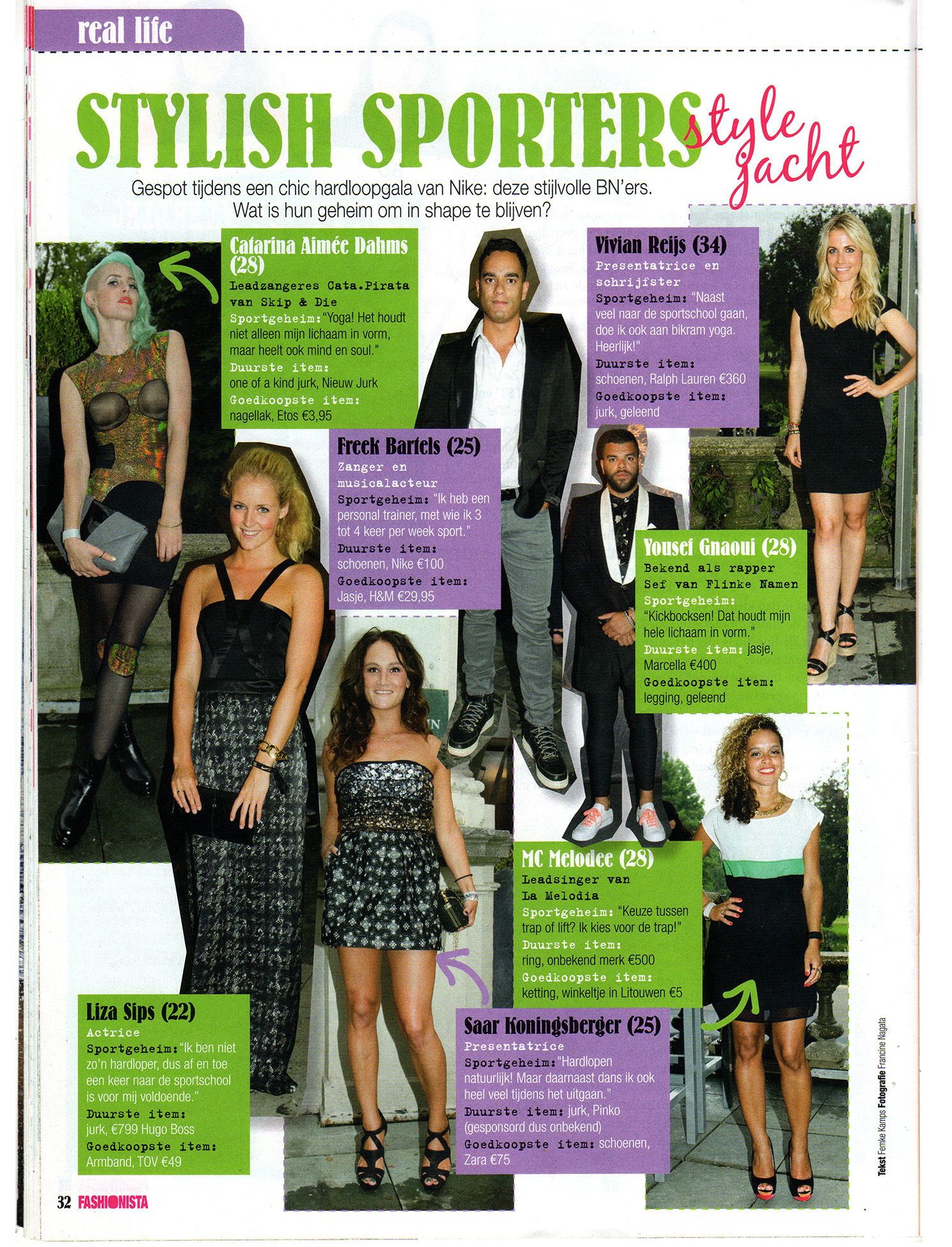 real life

STYLISH SPORTERS style jacht

Gespot tijdens een chic hardloopgala van Nike: deze stijlvolle BN'ers. Wat is hun geheim om in shape te blijven?

Catarina Aimée Dahms (28)
Leadzangeres Cata.Pirata van Skip & Die
Sportgeheim: "Yoga! Het houdt niet alleen mijn lichaam in vorm, maar heelt ook mind en soul."
Duurste item: one of a kind jurk, Nieuw Jurk
Goedkoopste item: nagellak, Etos €3,95

Vivian Reijs (34)
Presentatrice en schrijfster
Sportgeheim: "Naast veel naar de sportschool gaan, doe ik ook aan bikram yoga. Heerlijk!"
Duurste item: schoenen, Ralph Lauren €360
Goedkoopste item: jurk, geleend

Freek Bartels (25)
Zanger en musicalacteur
Sportgeheim: "Ik heb een personal trainer, met wie ik 3 tot 4 keer per week sport."
Duurste item: schoenen, Nike €100
Goedkoopste item: Jasje, H&M €29,95

Yousef Gnaoui (28)
Bekend als rapper Sef van Flinke Namen
Sportgeheim: "Kickbocksen! Dat houdt mijn hele lichaam in vorm."
Duurste item: jasje, Marcella €400
Goedkoopste item: legging, geleend

MC Melodee (28)
Leadsinger van La Melodia
Sportgeheim: "Keuze tussen trap of lift? Ik kies voor de trap!"
Duurste item: ring, onbekend merk €500
Goedkoopste item: ketting, winkeltje in Litouwen €5

Liza Sips (22)
Actrice
Sportgeheim: "Ik ben niet zo'n hardloper, dus af en toe een keer naar de sportschool is voor mij voldoende."
Duurste item: jurk, €799 Hugo Boss
Goedkoopste item: Armband, TOV €49

Saar Koningsberger (25)
Presentatrice
Sportgeheim: "Hardlopen natuurlijk! Maar daarnaast dans ik ook heel veel tijdens het uitgaan."
Duurste item: jurk, Pinko (gesponsord dus onbekend)
Goedkoopste item: schoenen, Zara €75

Tekst Femke Kamps Fotografie Francine Nagata

32 FASHIONISTA